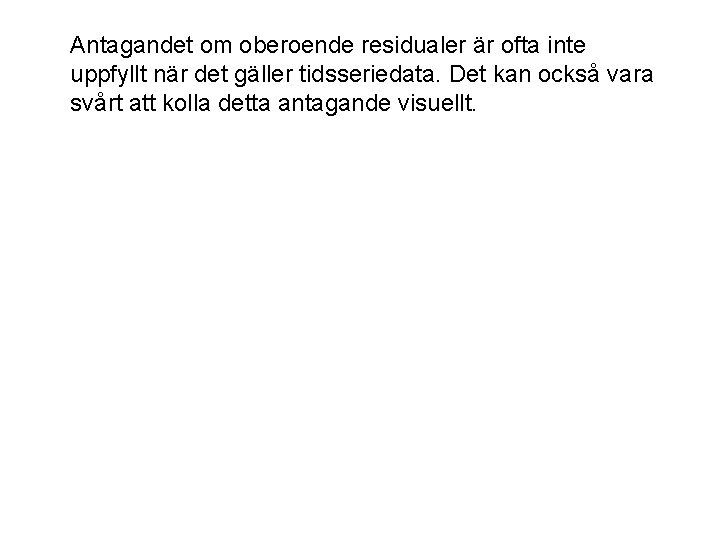 Antagandet om oberoende residualer är ofta inte uppfyllt när det gäller tidsseriedata. Det kan också vara svårt att kolla detta antagande visuellt.